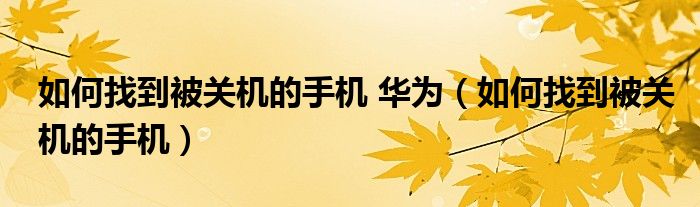 如何找到被关机的手机 华为（如何找到被关机的手机）